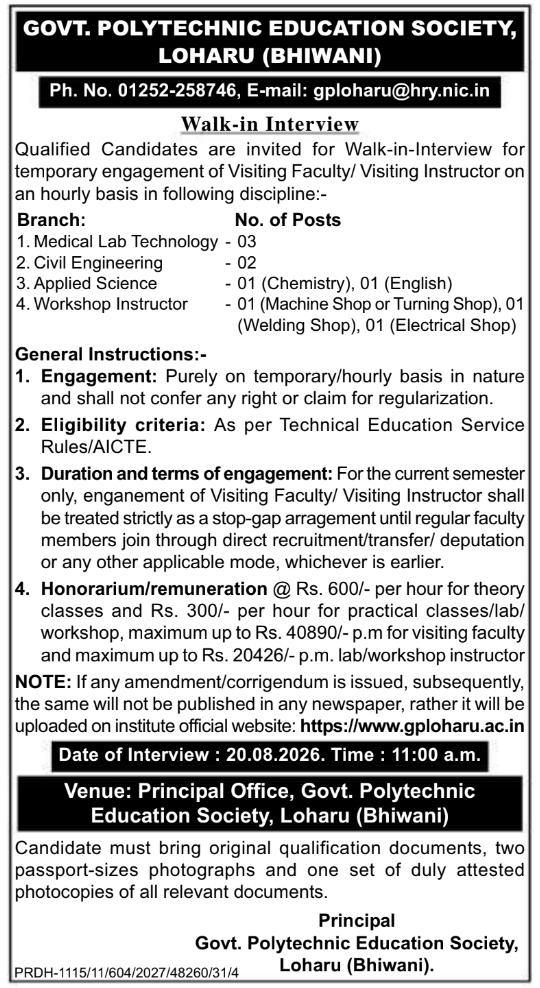 GOVT. POLYTECHNIC EDUCATION SOCIETY, LOHARU (BHIWANI)

Ph. No. 01252-258746, E-mail: gploharu@hry.nic.in

Walk-in Interview

Qualified Candidates are invited for Walk-in-Interview for temporary engagement of Visiting Faculty/ Visiting Instructor on an hourly basis in following discipline:-

| Branch: | No. of Posts |
|---|---|
| 1. Medical Lab Technology | - 03 |
| 2. Civil Engineering | - 02 |
| 3. Applied Science | - 01 (Chemistry), 01 (English) |
| 4. Workshop Instructor | - 01 (Machine Shop or Turning Shop), 01 (Welding Shop), 01 (Electrical Shop) |

General Instructions:-

1. Engagement: Purely on temporary/hourly basis in nature and shall not confer any right or claim for regularization.

2. Eligibility criteria: As per Technical Education Service Rules/AICTE.

3. Duration and terms of engagement: For the current semester only, enganement of Visiting Faculty/ Visiting Instructor shall be treated strictly as a stop-gap arragement until regular faculty members join through direct recruitment/transfer/ deputation or any other applicable mode, whichever is earlier.

4. Honorarium/remuneration @ Rs. 600/- per hour for theory classes and Rs. 300/- per hour for practical classes/lab/ workshop, maximum up to Rs. 40890/- p.m for visiting faculty and maximum up to Rs. 20426/- p.m. lab/workshop instructor

NOTE: If any amendment/corrigendum is issued, subsequently, the same will not be published in any newspaper, rather it will be uploaded on institute official website: https://www.gploharu.ac.in

Date of Interview : 20.08.2026. Time : 11:00 a.m.

Venue: Principal Office, Govt. Polytechnic Education Society, Loharu (Bhiwani)

Candidate must bring original qualification documents, two passport-sizes photographs and one set of duly attested photocopies of all relevant documents.

Principal
Govt. Polytechnic Education Society, Loharu (Bhiwani).

PRDH-1115/11/604/2027/48260/31/4